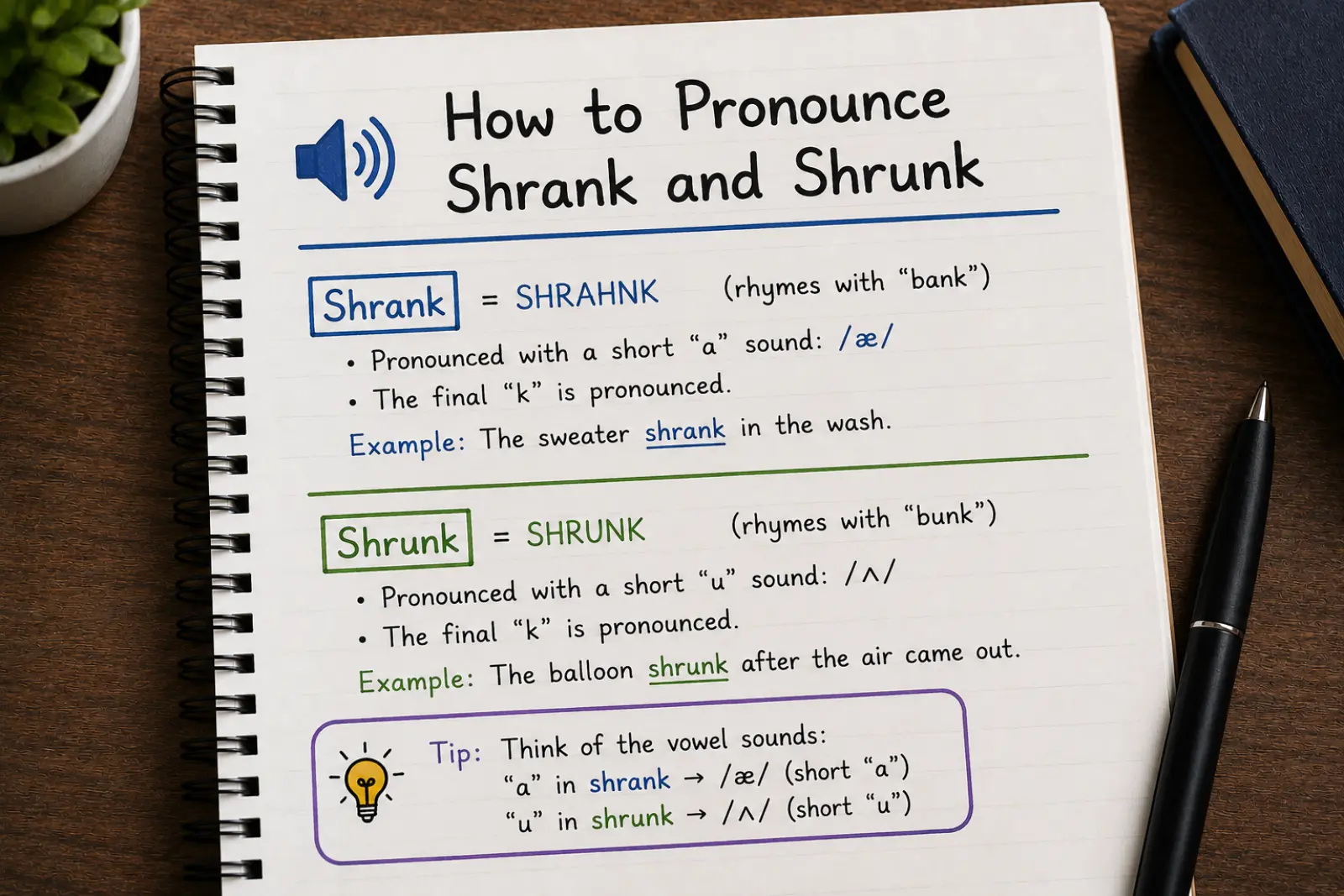 How to Pronounce Shrank and Shrunk

Shrank = SHRAHNK (rhymes with "bank")

• Pronounced with a short "a" sound: /æ/
• The final "k" is pronounced.

Example: The sweater shrank in the wash.

Shrunk = SHRUNK (rhymes with "bunk")

• Pronounced with a short "u" sound: /ʌ/
• The final "k" is pronounced.

Example: The balloon shrunk after the air came out.

Tip: Think of the vowel sounds:
"a" in shrank → /æ/ (short "a")
"u" in shrunk → /ʌ/ (short "u")